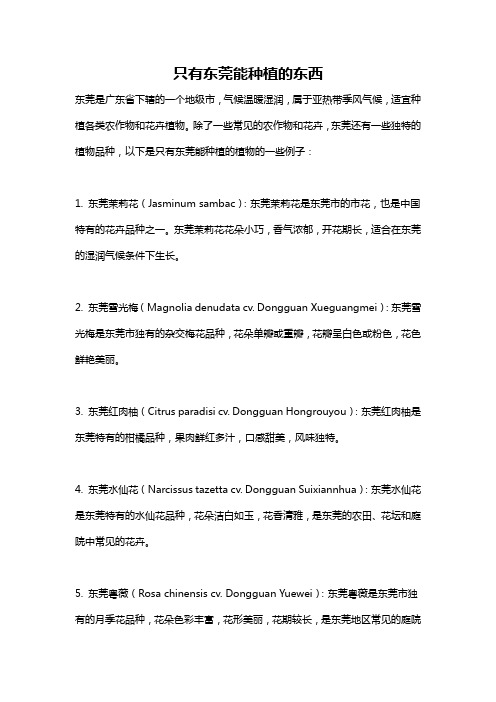 只有东莞能种植的东西

东莞是广东省下辖的一个地级市，气候温暖湿润，属于亚热带季风气候，适宜种植各类农作物和花卉植物。除了一些常见的农作物和花卉，东莞还有一些独特的植物品种，以下是只有东莞能种植的植物的一些例子：

1. 东莞茉莉花（Jasminum sambac）：东莞茉莉花是东莞市的市花，也是中国特有的花卉品种之一。东莞茉莉花花朵小巧，香气浓郁，开花期长，适合在东莞的湿润气候条件下生长。

2. 东莞雪光梅（Magnolia denudata cv. Dongguan Xueguangmei）：东莞雪光梅是东莞市独有的杂交梅花品种，花朵单瓣或重瓣，花瓣呈白色或粉色，花色鲜艳美丽。

3. 东莞红肉柚（Citrus paradisi cv. Dongguan Hongrouyou）：东莞红肉柚是东莞特有的柑橘品种，果肉鲜红多汁，口感甜美，风味独特。

4. 东莞水仙花（Narcissus tazetta cv. Dongguan Suixiannhua）：东莞水仙花是东莞特有的水仙花品种，花朵洁白如玉，花香清雅，是东莞的农田、花坛和庭院中常见的花卉。

5. 东莞粤薇（Rosa chinensis cv. Dongguan Yuewei）：东莞粤薇是东莞市独有的月季花品种，花朵色彩丰富，花形美丽，花期较长，是东莞地区常见的庭院